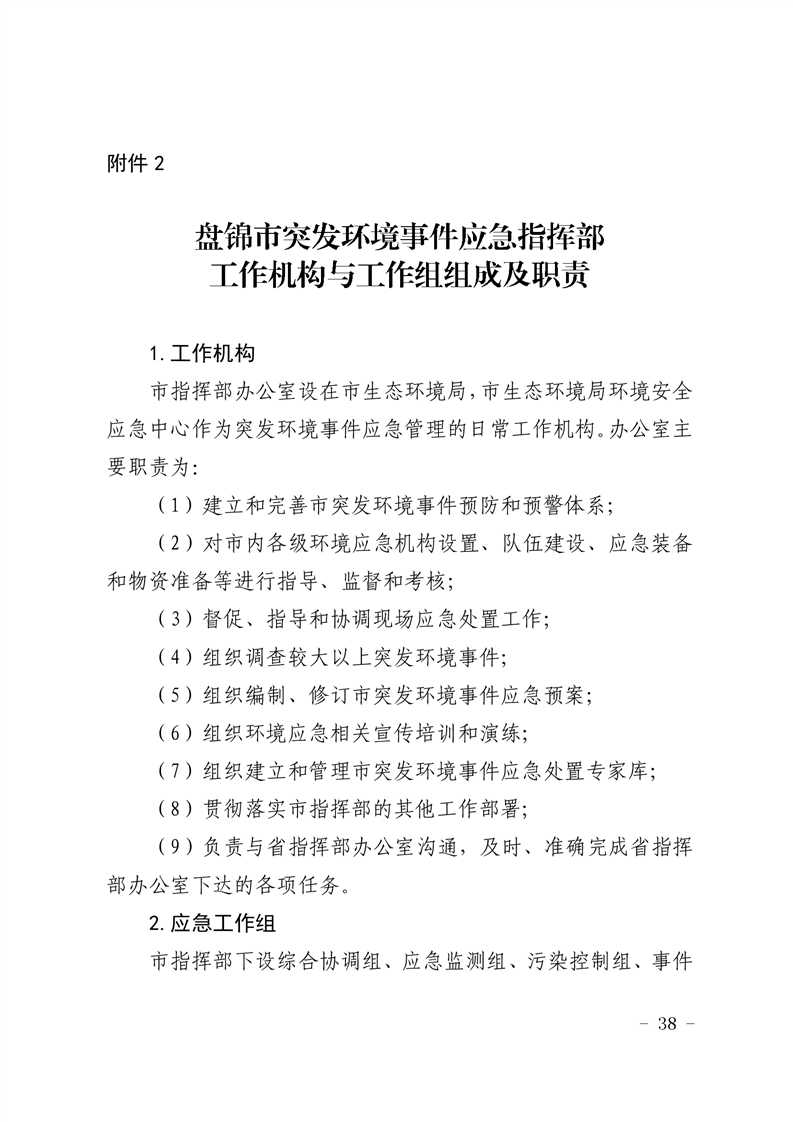 附件 2

盘锦市突发环境事件应急指挥部
工作机构与工作组组成及职责

1. 工作机构

市指挥部办公室设在市生态环境局，市生态环境局环境安全应急中心作为突发环境事件应急管理的日常工作机构。办公室主要职责为：

（1）建立和完善市突发环境事件预防和预警体系；

（2）对市内各级环境应急机构设置、队伍建设、应急装备和物资准备等进行指导、监督和考核；

（3）督促、指导和协调现场应急处置工作；

（4）组织调查较大以上突发环境事件；

（5）组织编制、修订市突发环境事件应急预案；

（6）组织环境应急相关宣传培训和演练；

（7）组织建立和管理市突发环境事件应急处置专家库；

（8）贯彻落实市指挥部的其他工作部署；

（9）负责与省指挥部办公室沟通，及时、准确完成省指挥部办公室下达的各项任务。

2. 应急工作组

市指挥部下设综合协调组、应急监测组、污染控制组、事件

- 38 -